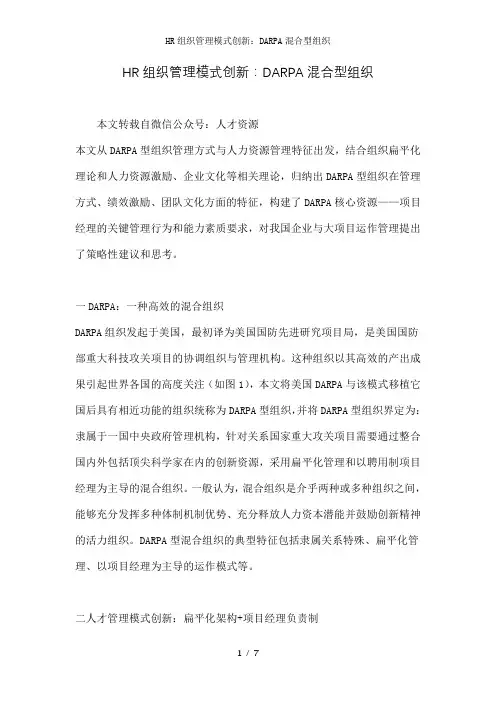 HR 组织管理模式创新：DARPA 混合型组织

HR 组织管理模式创新：DARPA 混合型组织

本文转载自微信公众号：人才资源

本文从 DARPA 型组织管理方式与人力资源管理特征出发，结合组织扁平化理论和人力资源激励、企业文化等相关理论，归纳出 DARPA 型组织在管理方式、绩效激励、团队文化方面的特征，构建了 DARPA 核心资源——项目经理的关键管理行为和能力素质要求，对我国企业与大项目运作管理提出了策略性建议和思考。

一 DARPA：一种高效的混合组织

DARPA 组织发起于美国，最初译为美国国防先进研究项目局，是美国国防部重大科技攻关项目的协调组织与管理机构。这种组织以其高效的产出成果引起世界各国的高度关注（如图 1），本文将美国 DARPA 与该模式移植它国后具有相近功能的组织统称为 DARPA 型组织，并将 DARPA 型组织界定为：隶属于一国中央政府管理机构，针对关系国家重大攻关项目需要通过整合国内外包括顶尖科学家在内的创新资源，采用扁平化管理和以聘用制项目经理为主导的混合组织。一般认为，混合组织是介乎两种或多种组织之间，能够充分发挥多种体制机制优势、充分释放人力资本潜能并鼓励创新精神的活力组织。DARPA 型混合组织的典型特征包括隶属关系特殊、扁平化管理、以项目经理为主导的运作模式等。

二人才管理模式创新：扁平化架构+项目经理负责制

1 / 7